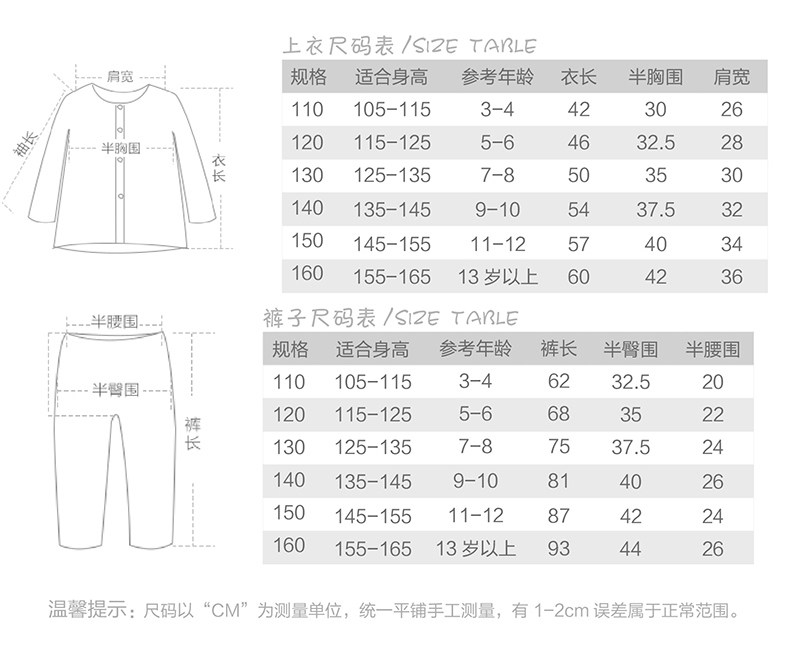 肩宽
袖长
半胸围
衣长

上衣尺码表 /SIZE TABLE

| 规格 | 适合身高 | 参考年龄 | 衣长 | 半胸围 | 肩宽 |
|---|---|---|---|---|---|
| 110 | 105-115 | 3-4 | 42 | 30 | 26 |
| 120 | 115-125 | 5-6 | 46 | 32.5 | 28 |
| 130 | 125-135 | 7-8 | 50 | 35 | 30 |
| 140 | 135-145 | 9-10 | 54 | 37.5 | 32 |
| 150 | 145-155 | 11-12 | 57 | 40 | 34 |
| 160 | 155-165 | 13 岁以上 | 60 | 42 | 36 |

半腰围
半臀围
裤长

裤子尺码表 /SIZE TABLE

| 规格 | 适合身高 | 参考年龄 | 裤长 | 半臀围 | 半腰围 |
|---|---|---|---|---|---|
| 110 | 105-115 | 3-4 | 62 | 32.5 | 20 |
| 120 | 115-125 | 5-6 | 68 | 35 | 22 |
| 130 | 125-135 | 7-8 | 75 | 37.5 | 24 |
| 140 | 135-145 | 9-10 | 81 | 40 | 26 |
| 150 | 145-155 | 11-12 | 87 | 42 | 24 |
| 160 | 155-165 | 13 岁以上 | 93 | 44 | 26 |

温馨提示：尺码以“CM”为测量单位，统一平铺手工测量，有 1-2cm 误差属于正常范围。